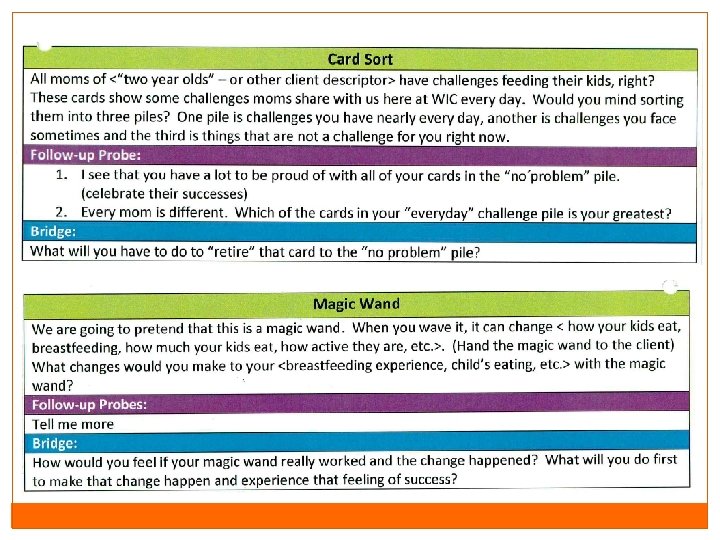 Card Sort

All moms of <"two year olds" – or other client descriptor> have challenges feeding their kids, right? These cards show some challenges moms share with us here at WIC every day. Would you mind sorting them into three piles? One pile is challenges you have nearly every day, another is challenges you face sometimes and the third is things that are not a challenge for you right now.

Follow-up Probe:

1. I see that you have a lot to be proud of with all of your cards in the "no problem" pile. (celebrate their successes)
2. Every mom is different. Which of the cards in your "everyday" challenge pile is your greatest?

Bridge:

What will you have to do to "retire" that card to the "no problem" pile?

Magic Wand

We are going to pretend that this is a magic wand. When you wave it, it can change < how your kids eat, breastfeeding, how much your kids eat, how active they are, etc.>. (Hand the magic wand to the client) What changes would you make to your <breastfeeding experience, child's eating, etc.> with the magic wand?

Follow-up Probes:

Tell me more

Bridge:

How would you feel if your magic wand really worked and the change happened? What will you do first to make that change happen and experience that feeling of success?